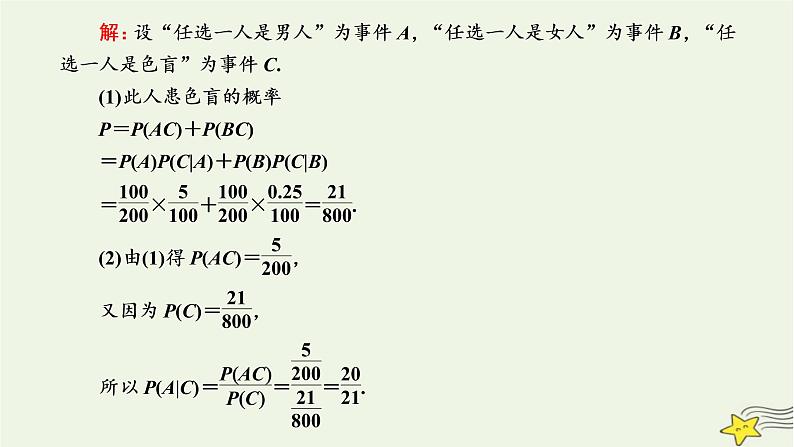 解:设“任选一人是男人”为事件$A$,“任选一人是女人”为事件$B$,“任选一人是色盲”为事件$C$.

(1)此人患色盲的概率

$P=P(AC)+P(BC)$

$=P(A)P(C|A)+P(B)P(C|B)$

$=\frac{100}{200}\times\frac{5}{100}+\frac{100}{200}\times\frac{0.25}{100}=\frac{21}{800}$.

(2)由(1)得$P(AC)=\frac{5}{200}$,

又因为$P(C)=\frac{21}{800}$,

所以$P(A|C)=\frac{P(AC)}{P(C)}=\frac{\frac{5}{200}}{\frac{21}{800}}=\frac{20}{21}$.